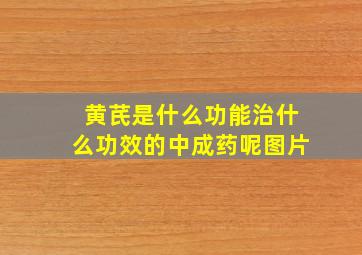 黄芪是什么功能治什么功效的中成药呢图片